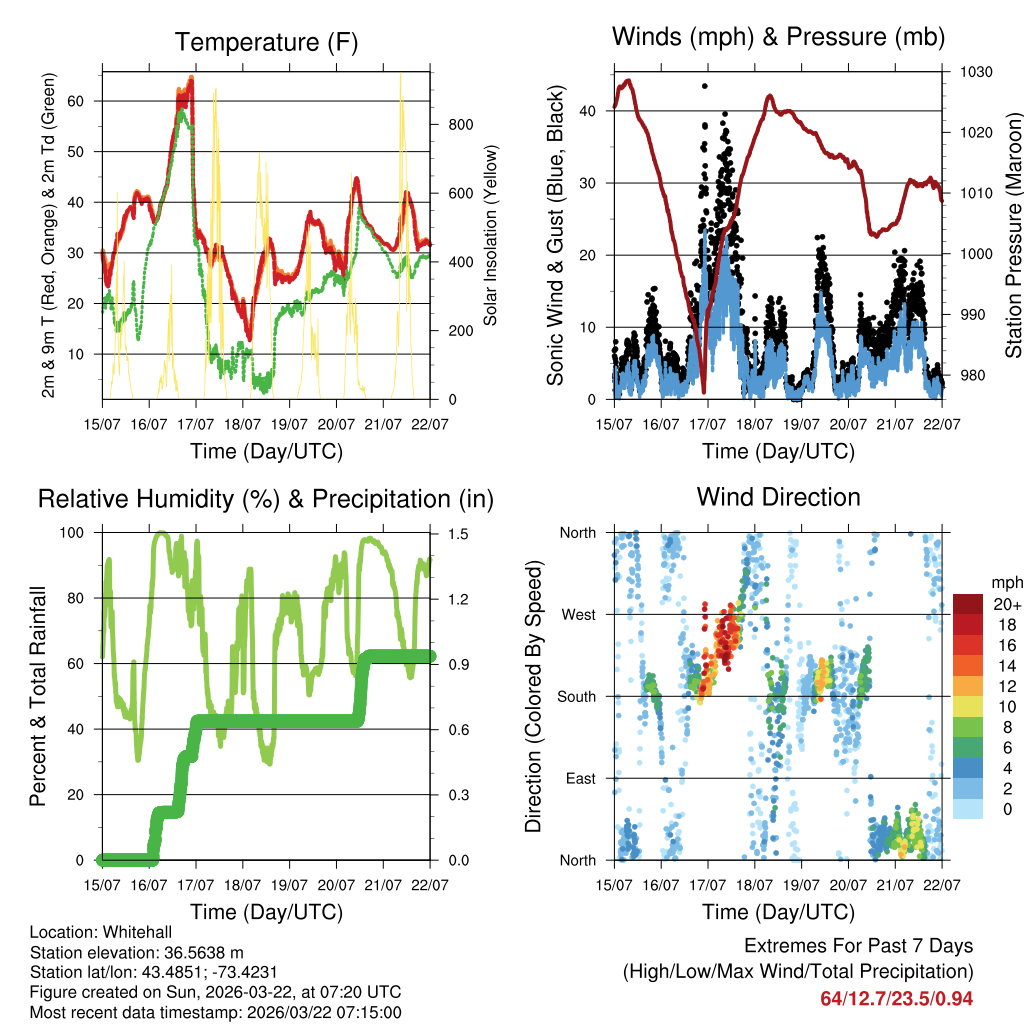 Temperature (F)

2m & 9m T (Red, Orange) & 2m Td (Green)

60
50
40
30
20
10

Solar Insolation (Yellow)

800
600
400
200
0

15/07 16/07 17/07 18/07 19/07 20/07 21/07 22/07

Time (Day/UTC)

Winds (mph) & Pressure (mb)

Sonic Wind & Gust (Blue, Black)

40
30
20
10
0

Station Pressure (Maroon)

1030
1020
1010
1000
990
980

15/07 16/07 17/07 18/07 19/07 20/07 21/07 22/07

Time (Day/UTC)

Relative Humidity (%) & Precipitation (in)

Percent & Total Rainfall

100
80
60
40
20
0

1.5
1.2
0.9
0.6
0.3
0.0

15/07 16/07 17/07 18/07 19/07 20/07 21/07 22/07

Time (Day/UTC)

Wind Direction

Direction (Colored By Speed)

North
West
South
East
North

mph
20+
18
16
14
12
10
8
6
4
2
0

15/07 16/07 17/07 18/07 19/07 20/07 21/07 22/07

Time (Day/UTC)

Location: Whitehall
Station elevation: 36.5638 m
Station lat/lon: 43.4851; -73.4231
Figure created on Sun, 2026-03-22, at 07:20 UTC
Most recent data timestamp: 2026/03/22 07:15:00

Extremes For Past 7 Days
(High/Low/Max Wind/Total Precipitation)
64/12.7/23.5/0.94